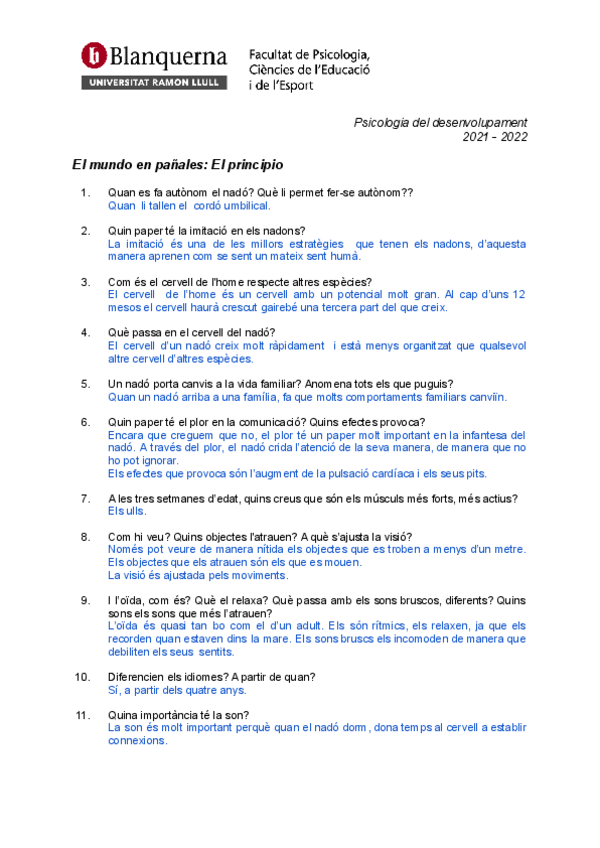 Blanquerna
UNIVERSITAT RAMON LLULL

Facultat de Psicologia, Ciències de l'Educació i de l'Esport

Psicologia del desenvolupament
2021 - 2022

El mundo en pañales: El principio

1. Quan es fa autònom el nadó? Què li permet fer-se autònom??
Quan li tallen el cordó umbilical.

2. Quin paper té la imitació en els nadons?
La imitació és una de les millors estratègies que tenen els nadons, d'aquesta manera aprenen com se sent un mateix sent humà.

3. Com és el cervell de l'home respecte altres espècies?
El cervell de l'home és un cervell amb un potencial molt gran. Al cap d'uns 12 mesos el cervell haurà crescut gairebé una tercera part del que creix.

4. Què passa en el cervell del nadó?
El cervell d'un nadó creix molt ràpidament i està menys organitzat que qualsevol altre cervell d'altres espècies.

5. Un nadó porta canvis a la vida familiar? Anomena tots els que puguis?
Quan un nadó arriba a una família, fa que molts comportaments familiars canviïn.

6. Quin paper té el plor en la comunicació? Quins efectes provoca?
Encara que creguem que no, el plor té un paper molt important en la infantesa del nadó. A través del plor, el nadó crida l'atenció de la seva manera, de manera que no ho pot ignorar.
Els efectes que provoca són l'augment de la pulsació cardíaca i els seus pits.

7. A les tres setmanes d'edat, quins creus que són els músculs més forts, més actius?
Els ulls.

8. Com hi veu? Quins objectes l'atrauen? A què s'ajusta la visió?
Només pot veure de manera nítida els objectes que es troben a menys d'un metre.
Els objectes que els atrauen són els que es mouen.
La visió és ajustada pels moviments.

9. I l'oïda, com és? Què el relaxa? Què passa amb els sons bruscos, diferents? Quins sons els sons que més l'atrauen?
L'oïda és quasi tan bo com el d'un adult. Els són rítmics, els relaxen, ja que els recorden quan estaven dins la mare. Els sons bruscs els incomoden de manera que debiliten els seus sentits.

10. Diferencien els idiomes? A partir de quan?
Sí, a partir dels quatre anys.

11. Quina importància té la son?
La son és molt important perquè quan el nadó dorm, dona temps al cervell a establir connexions.